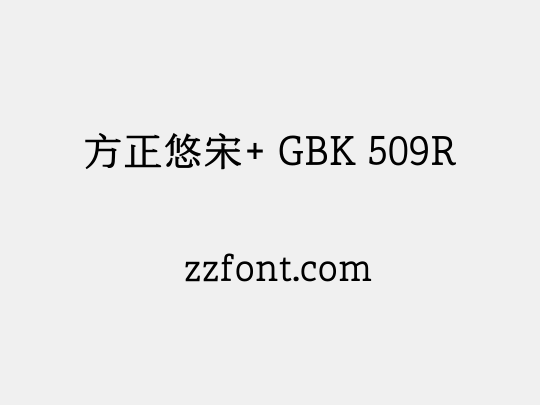 方正悠宋+ GBK 509R

zzfont.com